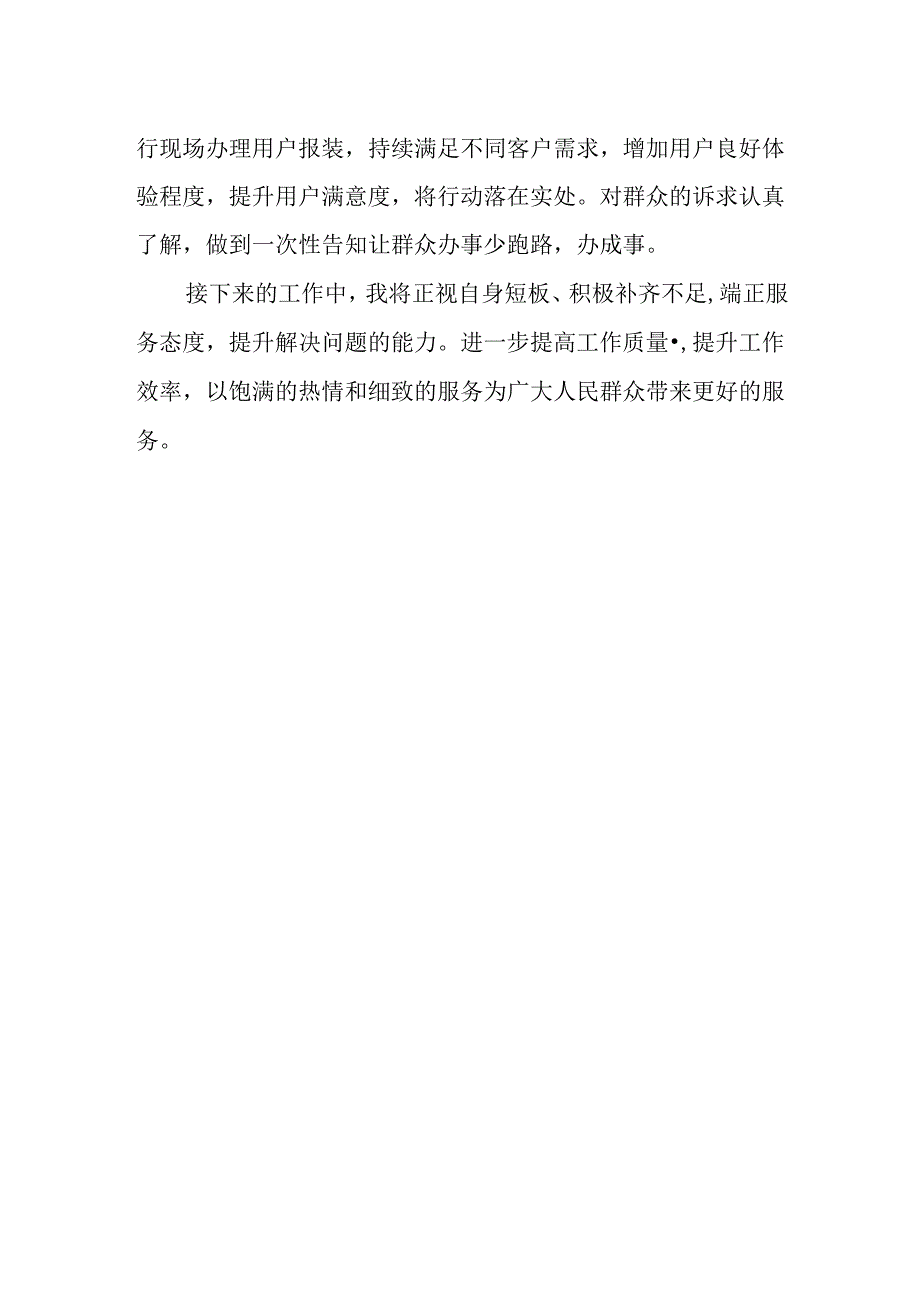 行现场办理用户报装，持续满足不同客户需求，增加用户良好体验程度，提升用户满意度，将行动落在实处。对群众的诉求认真了解，做到一次性告知让群众办事少跑路，办成事。

接下来的工作中，我将正视自身短板、积极补齐不足,端正服务态度，提升解决问题的能力。进一步提高工作质量•,提升工作效率，以饱满的热情和细致的服务为广大人民群众带来更好的服务。